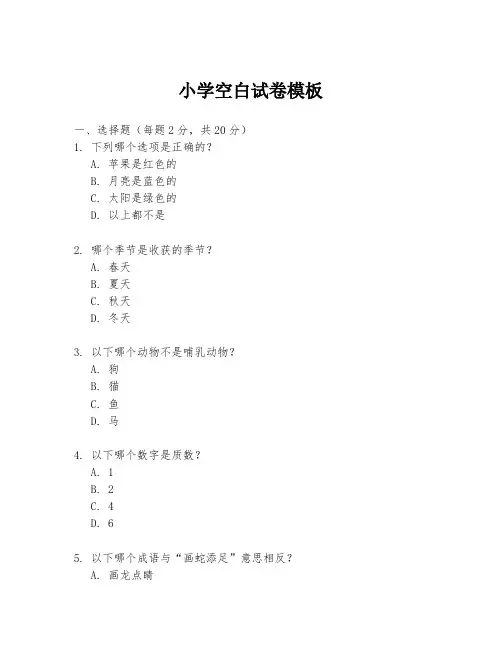 小学空白试卷模板

一、选择题（每题 2 分，共 20 分）

1. 下列哪个选项是正确的？
A. 苹果是红色的
B. 月亮是蓝色的
C. 太阳是绿色的
D. 以上都不是

2. 哪个季节是收获的季节？
A. 春天
B. 夏天
C. 秋天
D. 冬天

3. 以下哪个动物不是哺乳动物？
A. 狗
B. 猫
C. 鱼
D. 马

4. 以下哪个数字是质数？
A. 1
B. 2
C. 4
D. 6

5. 以下哪个成语与“画蛇添足”意思相反？
A. 画龙点睛